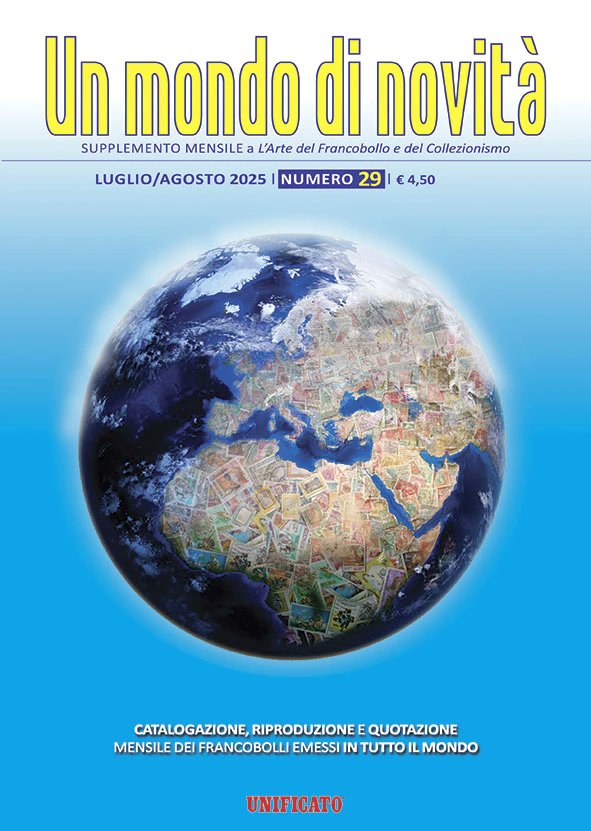 Un mondo di novità

SUPPLEMENTO MENSILE a L'Arte del Francobollo e del Collezionismo

LUGLIO/AGOSTO 2025 | NUMERO 29 | € 4,50

CATALOGAZIONE, RIPRODUZIONE E QUOTAZIONE MENSILE DEI FRANCOBOLLI EMESSI IN TUTTO IL MONDO

UNIFICATO